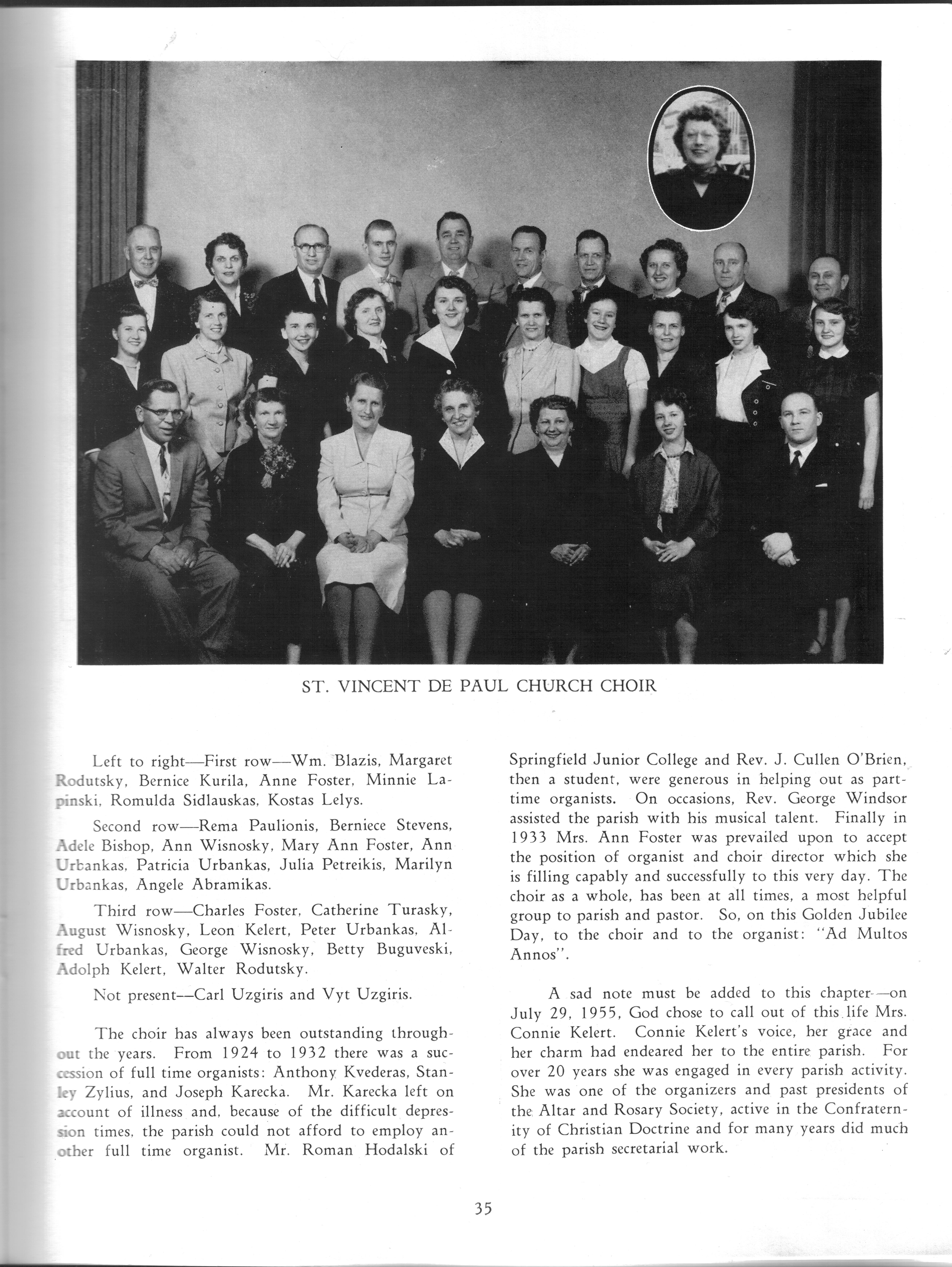 ST. VINCENT DE PAUL CHURCH CHOIR

Left to right—First row—Wm. Blazis, Margaret Rodutsky, Bernice Kurila, Anne Foster, Minnie Lapinski, Romulda Sidlauskas, Kostas Lelys.

Second row—Rema Paulionis, Berniece Stevens, Adele Bishop, Ann Wisnosky, Mary Ann Foster, Ann Urbankas, Patricia Urbankas, Julia Petreikis, Marilyn Urbankas, Angele Abramikas.

Third row—Charles Foster, Catherine Turasky, August Wisnosky, Leon Kelert, Peter Urbankas, Alfred Urbankas, George Wisnosky, Betty Buguveski, Adolph Kelert, Walter Rodutsky.

Not present—Carl Uzgiris and Vyt Uzgiris.

The choir has always been outstanding throughout the years. From 1924 to 1932 there was a succession of full time organists: Anthony Kvederas, Stanley Zylius, and Joseph Karecka. Mr. Karecka left on account of illness and, because of the difficult depression times, the parish could not afford to employ another full time organist. Mr. Roman Hodalski of Springfield Junior College and Rev. J. Cullen O'Brien, then a student, were generous in helping out as part-time organists. On occasions, Rev. George Windsor assisted the parish with his musical talent. Finally in 1933 Mrs. Ann Foster was prevailed upon to accept the position of organist and choir director which she is filling capably and successfully to this very day. The choir as a whole, has been at all times, a most helpful group to parish and pastor. So, on this Golden Jubilee Day, to the choir and to the organist: "Ad Multos Annos".

A sad note must be added to this chapter—on July 29, 1955, God chose to call out of this life Mrs. Connie Kelert. Connie Kelert's voice, her grace and her charm had endeared her to the entire parish. For over 20 years she was engaged in every parish activity. She was one of the organizers and past presidents of the Altar and Rosary Society, active in the Confraternity of Christian Doctrine and for many years did much of the parish secretarial work.

35